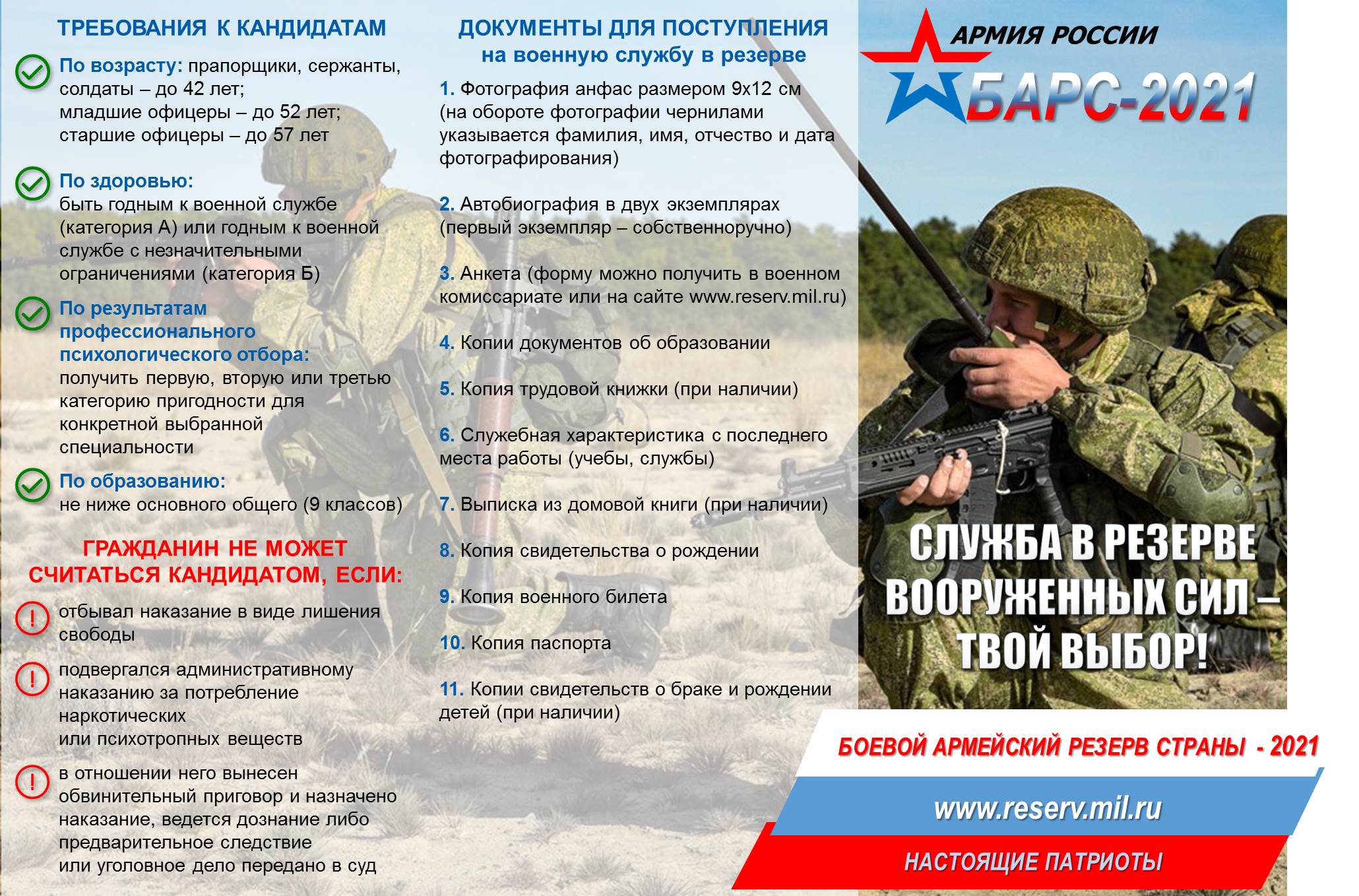 ТРЕБОВАНИЯ К КАНДИДАТАМ

По возрасту: прапорщики, сержанты, солдаты – до 42 лет;
младшие офицеры – до 52 лет;
старшие офицеры – до 57 лет

По здоровью:
быть годным к военной службе (категория А) или годным к военной службе с незначительными ограничениями (категория Б)

По результатам профессионального психологического отбора:
получить первую, вторую или третью категорию пригодности для конкретной выбранной специальности

По образованию:
не ниже основного общего (9 классов)

ГРАЖДАНИН НЕ МОЖЕТ СЧИТАТЬСЯ КАНДИДАТОМ, ЕСЛИ:

отбывал наказание в виде лишения свободы

подвергался административному наказанию за потребление наркотических
или психотропных веществ

в отношении него вынесен обвинительный приговор и назначено наказание, ведется дознание либо предварительное следствие
или уголовное дело передано в суд

ДОКУМЕНТЫ ДЛЯ ПОСТУПЛЕНИЯ на военную службу в резерве

1. Фотография анфас размером 9х12 см (на обороте фотографии чернилами указывается фамилия, имя, отчество и дата фотографирования)

2. Автобиография в двух экземплярах (первый экземпляр – собственноручно)

3. Анкета (форму можно получить в военном комиссариате или на сайте www.reserv.mil.ru)

4. Копии документов об образовании

5. Копия трудовой книжки (при наличии)

6. Служебная характеристика с последнего места работы (учебы, службы)

7. Выписка из домовой книги (при наличии)

8. Копия свидетельства о рождении

9. Копия военного билета

10. Копия паспорта

11. Копии свидетельств о браке и рождении детей (при наличии)

АРМИЯ РОССИИ
БАРС-2021

СЛУЖБА В РЕЗЕРВЕ ВООРУЖЕННЫХ СИЛ – ТВОЙ ВЫБОР!

БОЕВОЙ АРМЕЙСКИЙ РЕЗЕРВ СТРАНЫ - 2021

www.reserv.mil.ru

НАСТОЯЩИЕ ПАТРИОТЫ